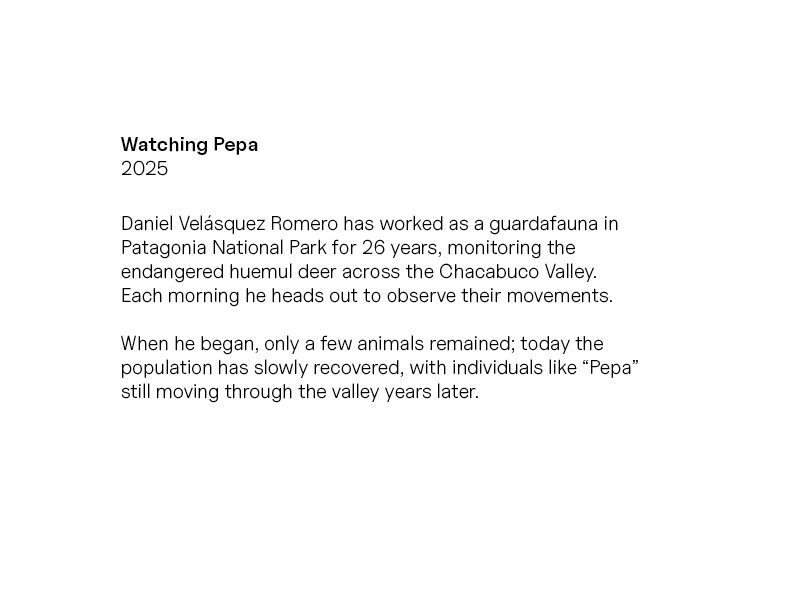 Watching Pepa
2025

Daniel Velásquez Romero has worked as a guardafauna in Patagonia National Park for 26 years, monitoring the endangered huemul deer across the Chacabuco Valley. Each morning he heads out to observe their movements.

When he began, only a few animals remained; today the population has slowly recovered, with individuals like "Pepa" still moving through the valley years later.